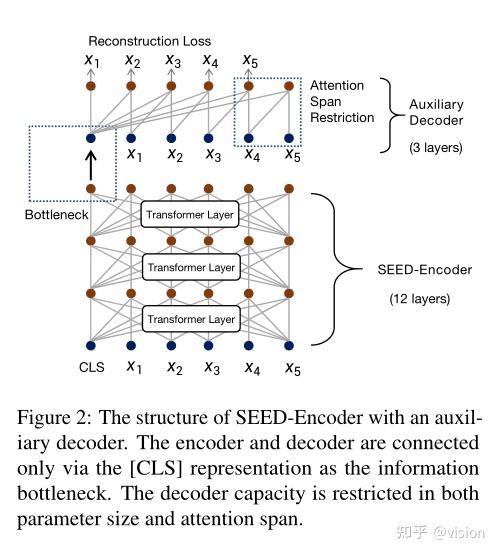 Reconstruction Loss

$x_1$ $x_2$ $x_3$ $x_4$ $x_5$

Attention Span Restriction

Auxiliary Decoder

(3 layers)

$x_1$ $x_2$ $x_3$ $x_4$ $x_5$

Bottleneck

Transformer Layer

Transformer Layer

Transformer Layer

SEED-Encoder

(12 layers)

CLS $x_1$ $x_2$ $x_3$ $x_4$ $x_5$

Figure 2: The structure of SEED-Encoder with an auxiliary decoder. The encoder and decoder are connected only via the [CLS] representation as the information bottleneck. The decoder capacity is restricted in both parameter size and attention span.

知乎 @vision